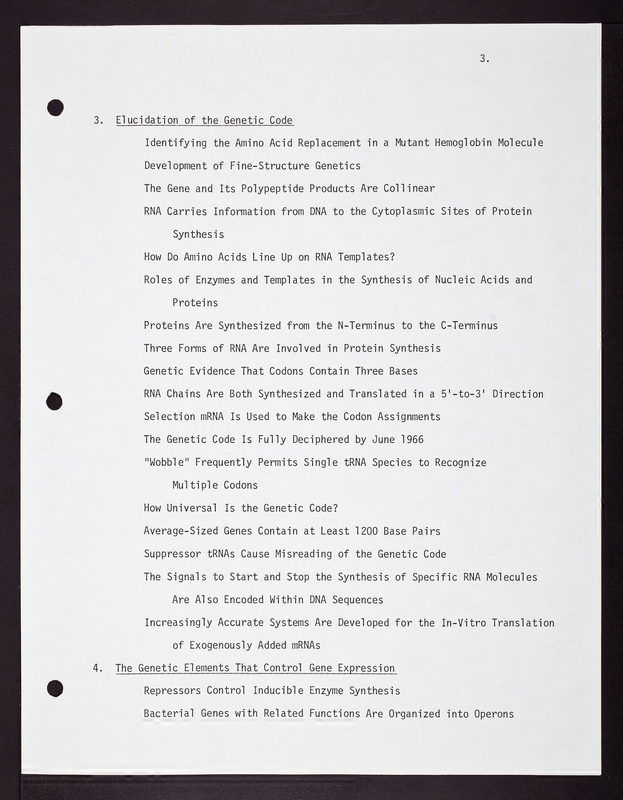 3.

3. Elucidation of the Genetic Code

Identifying the Amino Acid Replacement in a Mutant Hemoglobin Molecule

Development of Fine-Structure Genetics

The Gene and Its Polypeptide Products Are Collinear

RNA Carries Information from DNA to the Cytoplasmic Sites of Protein Synthesis

How Do Amino Acids Line Up on RNA Templates?

Roles of Enzymes and Templates in the Synthesis of Nucleic Acids and Proteins

Proteins Are Synthesized from the N-Terminus to the C-Terminus

Three Forms of RNA Are Involved in Protein Synthesis

Genetic Evidence That Codons Contain Three Bases

RNA Chains Are Both Synthesized and Translated in a 5'-to-3' Direction

Selection mRNA Is Used to Make the Codon Assignments

The Genetic Code Is Fully Deciphered by June 1966

"Wobble" Frequently Permits Single tRNA Species to Recognize Multiple Codons

How Universal Is the Genetic Code?

Average-Sized Genes Contain at Least 1200 Base Pairs

Suppressor tRNAs Cause Misreading of the Genetic Code

The Signals to Start and Stop the Synthesis of Specific RNA Molecules Are Also Encoded Within DNA Sequences

Increasingly Accurate Systems Are Developed for the In-Vitro Translation of Exogenously Added mRNAs

4. The Genetic Elements That Control Gene Expression

Repressors Control Inducible Enzyme Synthesis

Bacterial Genes with Related Functions Are Organized into Operons